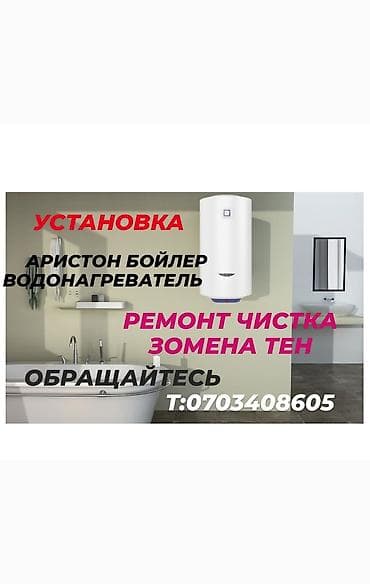 УСТАНОВКА

АРИСТОН БОЙЛЕР ВОДОНАГРЕВАТЕЛЬ

РЕМОНТ ЧИСТКА ЗОМЕНА ТЕН

ОБРАЩАЙТЕСЬ

Т:0703408605